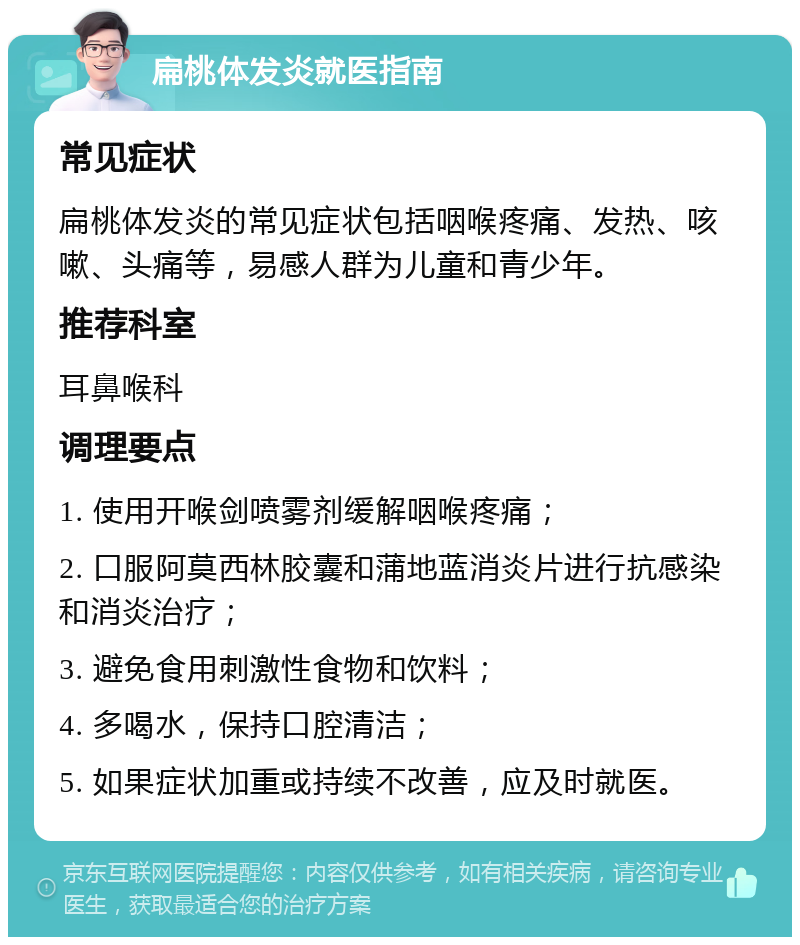 扁桃体发炎就医指南

常见症状

扁桃体发炎的常见症状包括咽喉疼痛、发热、咳嗽、头痛等，易感人群为儿童和青少年。

推荐科室

耳鼻喉科

调理要点

1. 使用开喉剑喷雾剂缓解咽喉疼痛；

2. 口服阿莫西林胶囊和蒲地蓝消炎片进行抗感染和消炎治疗；

3. 避免食用刺激性食物和饮料；

4. 多喝水，保持口腔清洁；

5. 如果症状加重或持续不改善，应及时就医。

京东互联网医院提醒您：内容仅供参考，如有相关疾病，请咨询专业医生，获取最适合您的治疗方案